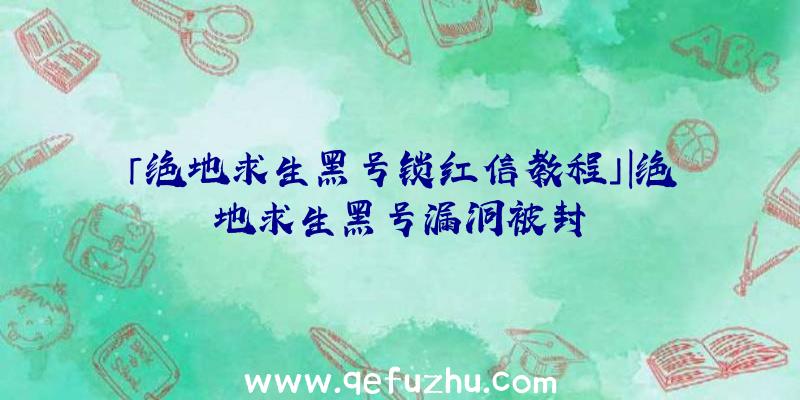 「绝地求生黑号锁红信教程」|绝地求生黑号漏洞被封

ABC

www.qefuzhu.com